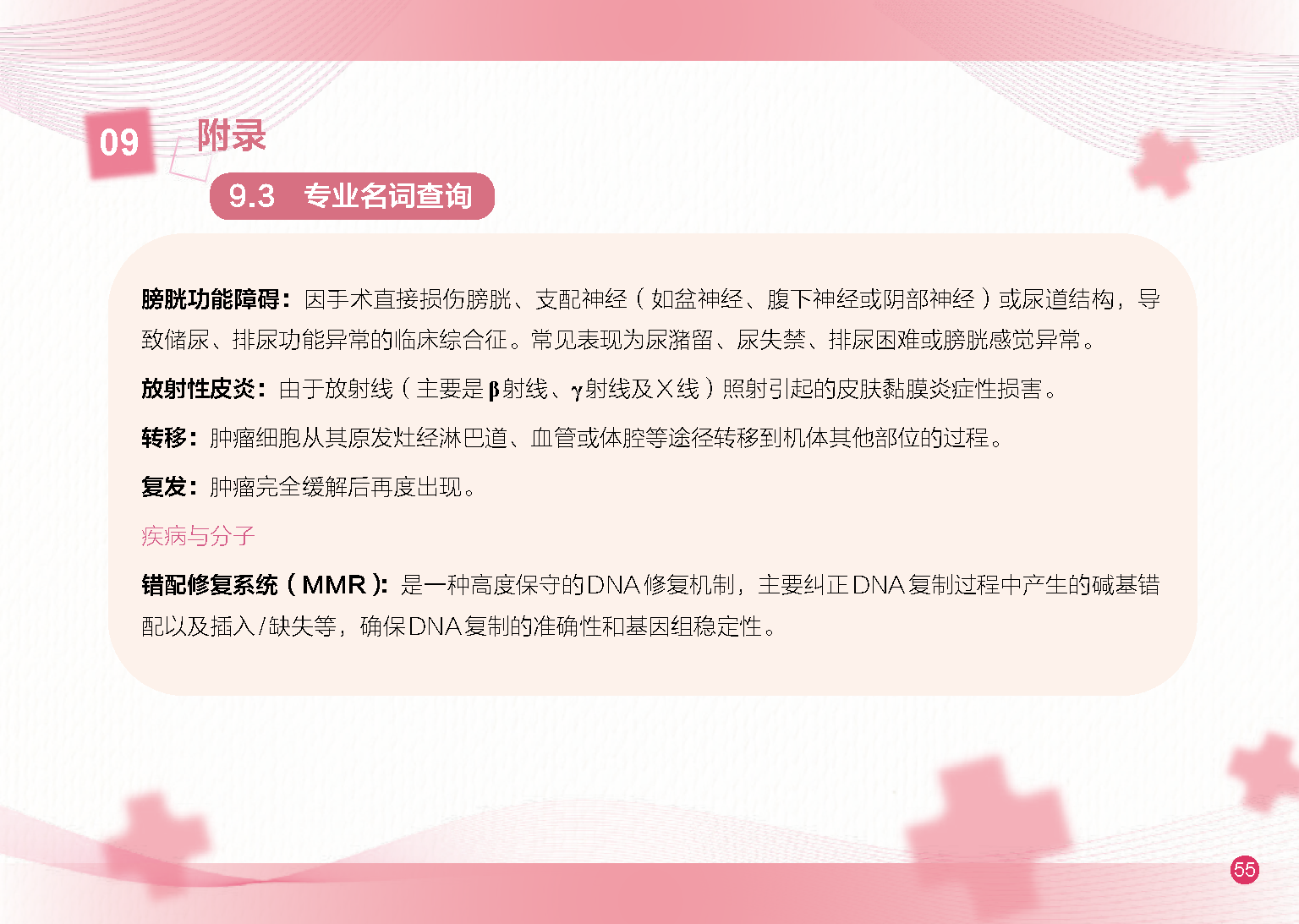 09 附录

9.3 专业名词查询

膀胱功能障碍：因手术直接损伤膀胱、支配神经（如盆神经、腹下神经或阴部神经）或尿道结构，导致储尿、排尿功能异常的临床综合征。常见表现为尿潴留、尿失禁、排尿困难或膀胱感觉异常。

放射性皮炎：由于放射线（主要是β射线、γ射线及X线）照射引起的皮肤黏膜炎症性损害。

转移：肿瘤细胞从其原发灶经淋巴道、血管或体腔等途径转移到机体其他部位的过程。

复发：肿瘤完全缓解后再度出现。

疾病与分子

错配修复系统（MMR）：是一种高度保守的DNA修复机制，主要纠正DNA复制过程中产生的碱基错配以及插入/缺失等，确保DNA复制的准确性和基因组稳定性。

55